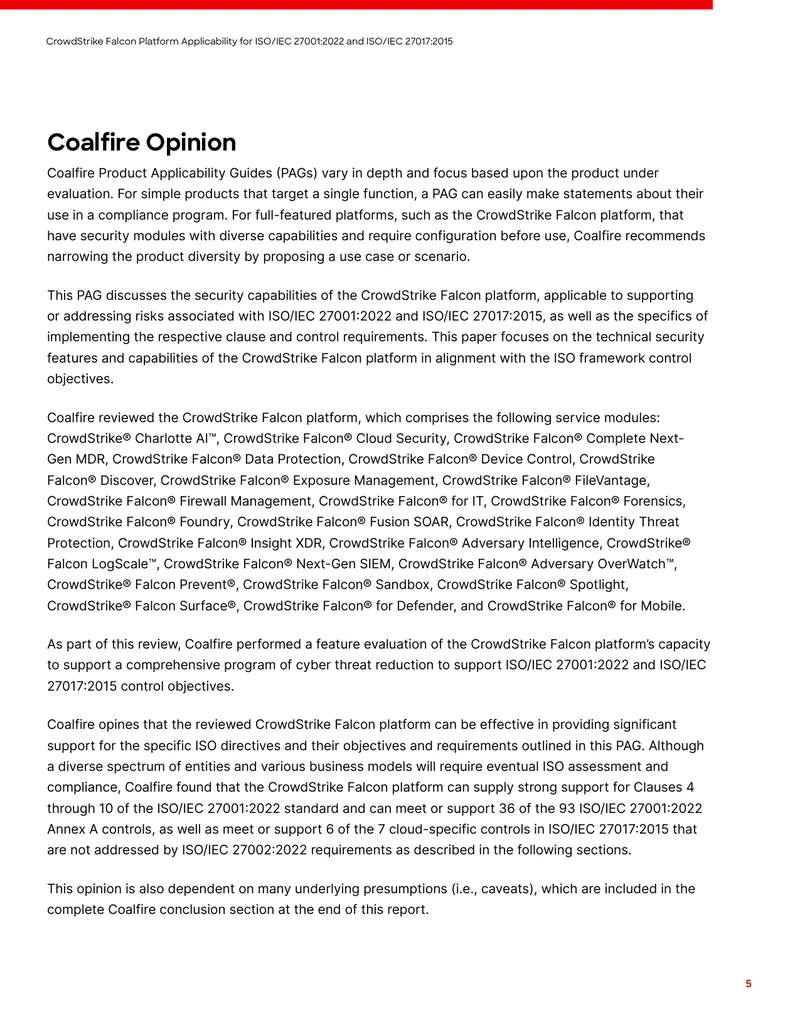 CrowdStrike Falcon Platform Applicability for ISO/IEC 27001:2022 and ISO/IEC 27017:2015

Coalfire Opinion

Coalfire Product Applicability Guides (PAGs) vary in depth and focus based upon the product under evaluation. For simple products that target a single function, a PAG can easily make statements about their use in a compliance program. For full-featured platforms, such as the CrowdStrike Falcon platform, that have security modules with diverse capabilities and require configuration before use, Coalfire recommends narrowing the product diversity by proposing a use case or scenario.

This PAG discusses the security capabilities of the CrowdStrike Falcon platform, applicable to supporting or addressing risks associated with ISO/IEC 27001:2022 and ISO/IEC 27017:2015, as well as the specifics of implementing the respective clause and control requirements. This paper focuses on the technical security features and capabilities of the CrowdStrike Falcon platform in alignment with the ISO framework control objectives.

Coalfire reviewed the CrowdStrike Falcon platform, which comprises the following service modules: CrowdStrike® Charlotte AI™, CrowdStrike Falcon® Cloud Security, CrowdStrike Falcon® Complete Next-Gen MDR, CrowdStrike Falcon® Data Protection, CrowdStrike Falcon® Device Control, CrowdStrike Falcon® Discover, CrowdStrike Falcon® Exposure Management, CrowdStrike Falcon® FileVantage, CrowdStrike Falcon® Firewall Management, CrowdStrike Falcon® for IT, CrowdStrike Falcon® Forensics, CrowdStrike Falcon® Foundry, CrowdStrike Falcon® Fusion SOAR, CrowdStrike Falcon® Identity Threat Protection, CrowdStrike Falcon® Insight XDR, CrowdStrike Falcon® Adversary Intelligence, CrowdStrike® Falcon LogScale™, CrowdStrike Falcon® Next-Gen SIEM, CrowdStrike Falcon® Adversary OverWatch™, CrowdStrike® Falcon Prevent®, CrowdStrike Falcon® Sandbox, CrowdStrike Falcon® Spotlight, CrowdStrike® Falcon Surface®, CrowdStrike Falcon® for Defender, and CrowdStrike Falcon® for Mobile.

As part of this review, Coalfire performed a feature evaluation of the CrowdStrike Falcon platform's capacity to support a comprehensive program of cyber threat reduction to support ISO/IEC 27001:2022 and ISO/IEC 27017:2015 control objectives.

Coalfire opines that the reviewed CrowdStrike Falcon platform can be effective in providing significant support for the specific ISO directives and their objectives and requirements outlined in this PAG. Although a diverse spectrum of entities and various business models will require eventual ISO assessment and compliance, Coalfire found that the CrowdStrike Falcon platform can supply strong support for Clauses 4 through 10 of the ISO/IEC 27001:2022 standard and can meet or support 36 of the 93 ISO/IEC 27001:2022 Annex A controls, as well as meet or support 6 of the 7 cloud-specific controls in ISO/IEC 27017:2015 that are not addressed by ISO/IEC 27002:2022 requirements as described in the following sections.

This opinion is also dependent on many underlying presumptions (i.e., caveats), which are included in the complete Coalfire conclusion section at the end of this report.

5